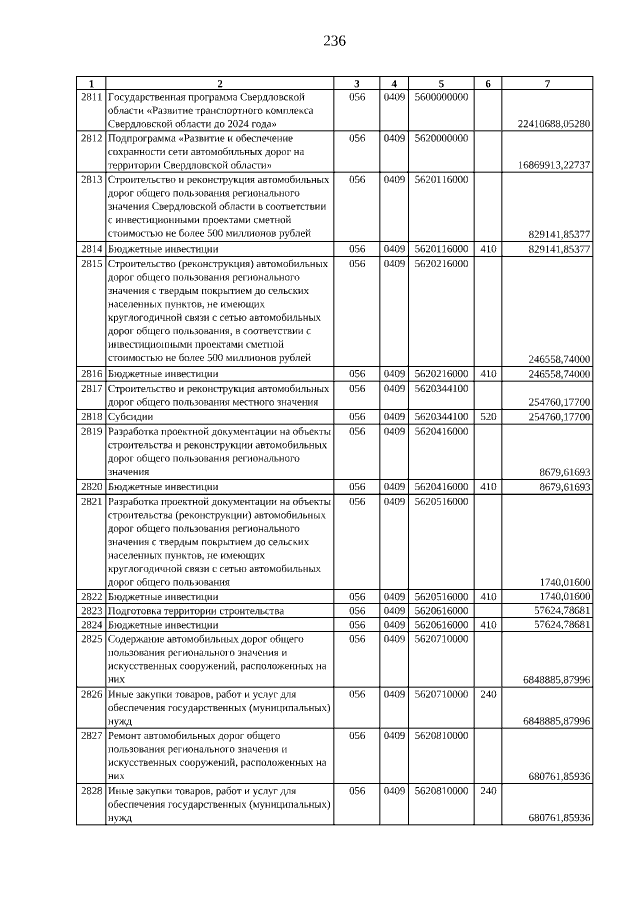 236

| 1 | 2 | 3 | 4 | 5 | 6 | 7 |
|---|---|---|---|---|---|---|
| 2811 | Государственная программа Свердловской области «Развитие транспортного комплекса Свердловской области до 2024 года» | 056 | 0409 | 5600000000 | | 22410688,05280 |
| 2812 | Подпрограмма «Развитие и обеспечение сохранности сети автомобильных дорог на территории Свердловской области» | 056 | 0409 | 5620000000 | | 16869913,22737 |
| 2813 | Строительство и реконструкция автомобильных дорог общего пользования регионального значения Свердловской области в соответствии с инвестиционными проектами сметной стоимостью не более 500 миллионов рублей | 056 | 0409 | 5620116000 | | 829141,85377 |
| 2814 | Бюджетные инвестиции | 056 | 0409 | 5620116000 | 410 | 829141,85377 |
| 2815 | Строительство (реконструкция) автомобильных дорог общего пользования регионального значения с твердым покрытием до сельских населенных пунктов, не имеющих круглогодичной связи с сетью автомобильных дорог общего пользования, в соответствии с инвестиционными проектами сметной стоимостью не более 500 миллионов рублей | 056 | 0409 | 5620216000 | | 246558,74000 |
| 2816 | Бюджетные инвестиции | 056 | 0409 | 5620216000 | 410 | 246558,74000 |
| 2817 | Строительство и реконструкция автомобильных дорог общего пользования местного значения | 056 | 0409 | 5620344100 | | 254760,17700 |
| 2818 | Субсидии | 056 | 0409 | 5620344100 | 520 | 254760,17700 |
| 2819 | Разработка проектной документации на объекты строительства и реконструкции автомобильных дорог общего пользования регионального значения | 056 | 0409 | 5620416000 | | 8679,61693 |
| 2820 | Бюджетные инвестиции | 056 | 0409 | 5620416000 | 410 | 8679,61693 |
| 2821 | Разработка проектной документации на объекты строительства (реконструкции) автомобильных дорог общего пользования регионального значения с твердым покрытием до сельских населенных пунктов, не имеющих круглогодичной связи с сетью автомобильных дорог общего пользования | 056 | 0409 | 5620516000 | | 1740,01600 |
| 2822 | Бюджетные инвестиции | 056 | 0409 | 5620516000 | 410 | 1740,01600 |
| 2823 | Подготовка территории строительства | 056 | 0409 | 5620616000 | | 57624,78681 |
| 2824 | Бюджетные инвестиции | 056 | 0409 | 5620616000 | 410 | 57624,78681 |
| 2825 | Содержание автомобильных дорог общего пользования регионального значения и искусственных сооружений, расположенных на них | 056 | 0409 | 5620710000 | | 6848885,87996 |
| 2826 | Иные закупки товаров, работ и услуг для обеспечения государственных (муниципальных) нужд | 056 | 0409 | 5620710000 | 240 | 6848885,87996 |
| 2827 | Ремонт автомобильных дорог общего пользования регионального значения и искусственных сооружений, расположенных на них | 056 | 0409 | 5620810000 | | 680761,85936 |
| 2828 | Иные закупки товаров, работ и услуг для обеспечения государственных (муниципальных) нужд | 056 | 0409 | 5620810000 | 240 | 680761,85936 |